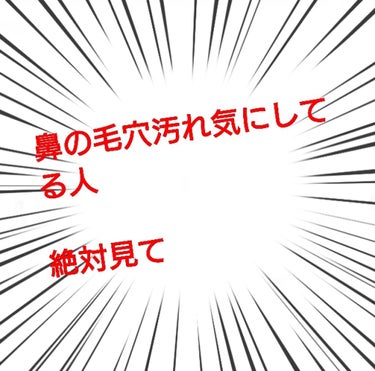 鼻の毛穴汚れ気にしてる人

絶対見て